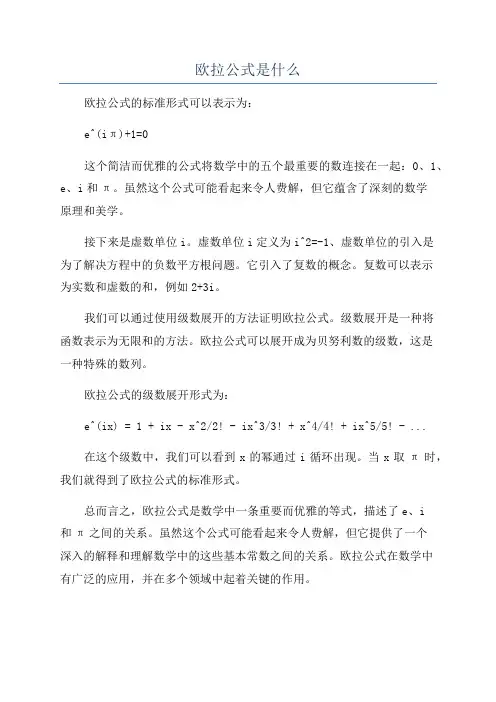 欧拉公式是什么

欧拉公式的标准形式可以表示为：

e^(iπ)+1=0

这个简洁而优雅的公式将数学中的五个最重要的数连接在一起：0、1、e、i 和 π。虽然这个公式可能看起来令人费解，但它蕴含了深刻的数学原理和美学。

接下来是虚数单位 i。虚数单位 i 定义为 i^2=-1、虚数单位的引入是为了解决方程中的负数平方根问题。它引入了复数的概念。复数可以表示为实数和虚数的和，例如 2+3i。

我们可以通过使用级数展开的方法证明欧拉公式。级数展开是一种将函数表示为无限和的方法。欧拉公式可以展开成为贝努利数的级数，这是一种特殊的数列。

欧拉公式的级数展开形式为：

e^(ix) = 1 + ix - x^2/2! - ix^3/3! + x^4/4! + ix^5/5! - ...

在这个级数中，我们可以看到 x 的幂通过 i 循环出现。当 x 取 π 时，我们就得到了欧拉公式的标准形式。

总而言之，欧拉公式是数学中一条重要而优雅的等式，描述了 e、i 和 π 之间的关系。虽然这个公式可能看起来令人费解，但它提供了一个深入的解释和理解数学中的这些基本常数之间的关系。欧拉公式在数学中有广泛的应用，并在多个领域中起着关键的作用。